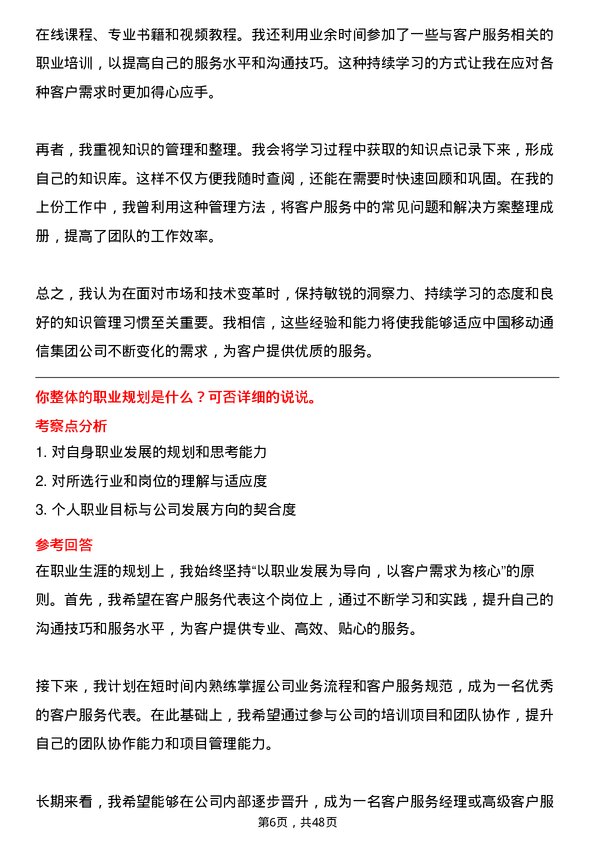 在线课程、专业书籍和视频教程。我还利用业余时间参加了一些与客户服务相关的职业培训，以提高自己的服务水平和沟通技巧。这种持续学习的方式让我在应对各种客户需求时更加得心应手。

再者，我重视知识的管理和整理。我会将学习过程中获取的知识点记录下来，形成自己的知识库。这样不仅方便我随时查阅，还能在需要时快速回顾和巩固。在我的上份工作中，我曾利用这种管理方法，将客户服务中的常见问题和解决方案整理成册，提高了团队的工作效率。

总之，我认为在面对市场和技术变革时，保持敏锐的洞察力、持续学习的态度和良好的知识管理习惯至关重要。我相信，这些经验和能力将使我能够适应中国移动通信集团公司不断变化的需求，为客户提供优质的服务。

你整体的职业规划是什么？可否详细的说说。

考察点分析

1. 对自身职业发展的规划和思考能力

2. 对所选行业和岗位的理解与适应度

3. 个人职业目标与公司发展方向的契合度

参考回答

在职业生涯的规划上，我始终坚持“以职业发展为导向，以客户需求为核心”的原则。首先，我希望在客户服务代表这个岗位上，通过不断学习和实践，提升自己的沟通技巧和服务水平，为客户提供专业、高效、贴心的服务。

接下来，我计划在短时间内熟练掌握公司业务流程和客户服务规范，成为一名优秀的客户服务代表。在此基础上，我希望通过参与公司的培训项目和团队协作，提升自己的团队协作能力和项目管理能力。

长期来看，我希望能够在公司内部逐步晋升，成为一名客户服务经理或高级客户服

第6页，共48页